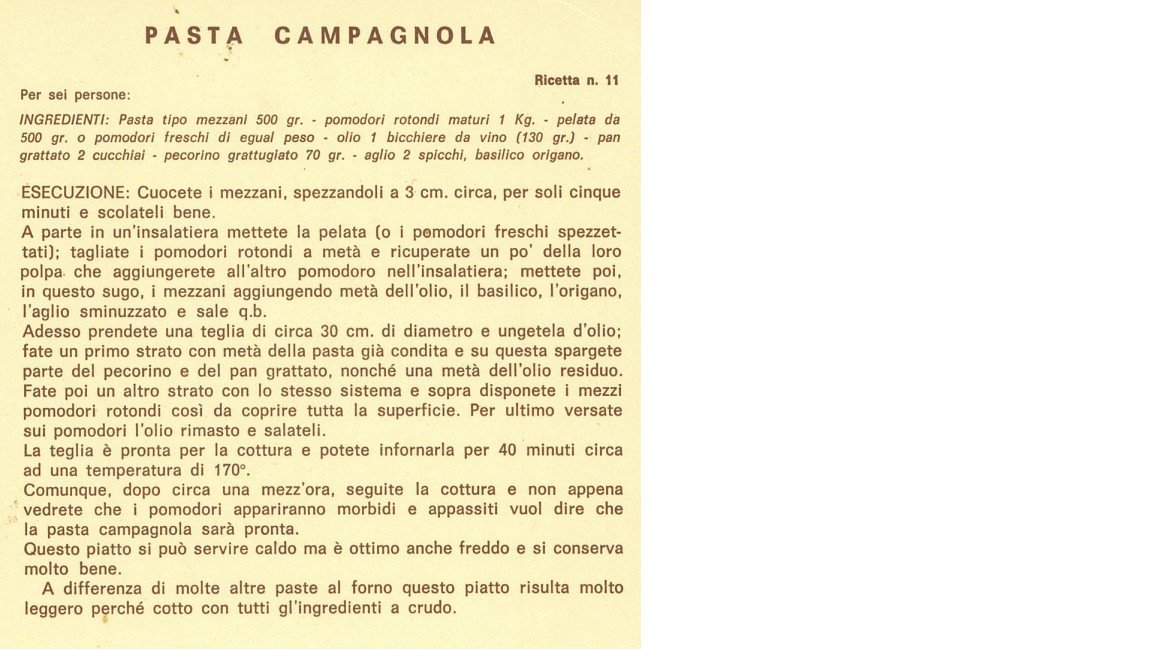 PASTA CAMPAGNOLA

Ricetta n. 11

Per sei persone:

INGREDIENTI: Pasta tipo mezzani 500 gr. - pomodori rotondi maturi 1 Kg. - pelata da 500 gr. o pomodori freschi di egual peso - olio 1 bicchiere da vino (130 gr.) - pan grattato 2 cucchiai - pecorino grattugiato 70 gr. - aglio 2 spicchi, basilico origano.

ESECUZIONE: Cuocete i mezzani, spezzandoli a 3 cm. circa, per soli cinque minuti e scolateli bene.
A parte in un'insalatiera mettete la pelata (o i pomodori freschi spezzettati); tagliate i pomodori rotondi a metà e ricuperate un po' della loro polpa che aggiungerete all'altro pomodoro nell'insalatiera; mettete poi, in questo sugo, i mezzani aggiungendo metà dell'olio, il basilico, l'origano, l'aglio sminuzzato e sale q.b.
Adesso prendete una teglia di circa 30 cm. di diametro e ungetela d'olio; fate un primo strato con metà della pasta già condita e su questa spargete parte del pecorino e del pan grattato, nonché una metà dell'olio residuo. Fate poi un altro strato con lo stesso sistema e sopra disponete i mezzi pomodori rotondi così da coprire tutta la superficie. Per ultimo versate sui pomodori l'olio rimasto e salateli.
La teglia è pronta per la cottura e potete infornarla per 40 minuti circa ad una temperatura di 170°.
Comunque, dopo circa una mezz'ora, seguite la cottura e non appena vedrete che i pomodori appariranno morbidi e appassiti vuol dire che la pasta campagnola sarà pronta.
Questo piatto si può servire caldo ma è ottimo anche freddo e si conserva molto bene.
A differenza di molte altre paste al forno questo piatto risulta molto leggero perché cotto con tutti gl'ingredienti a crudo.